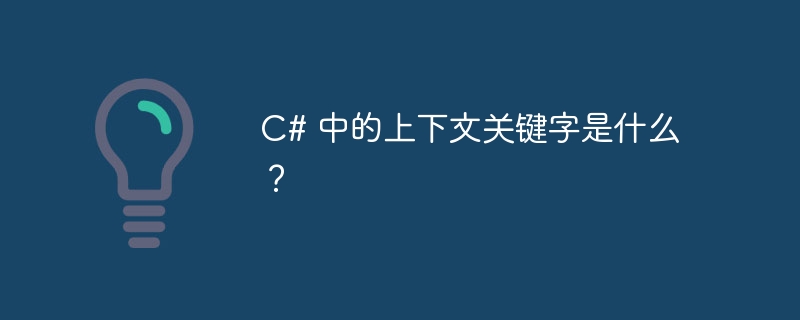 C# 中的上下文关键字是什么？